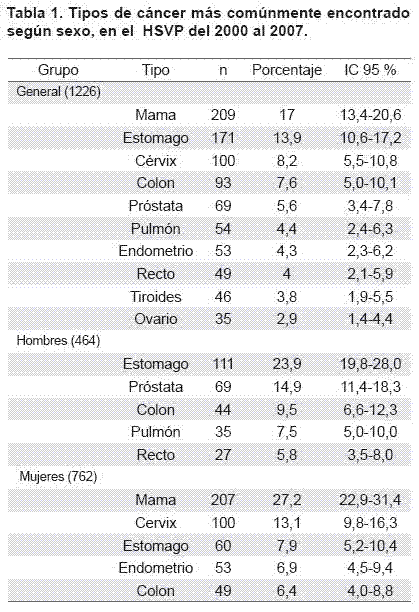 Tabla 1. Tipos de cáncer más comúnmente encontrado según sexo, en el HSVP del 2000 al 2007.

| Grupo | Tipo | n | Porcentaje | IC 95 % |
|---|---|---|---|---|
| General (1226) | | | | |
| | Mama | 209 | 17 | 13,4-20,6 |
| | Estomago | 171 | 13,9 | 10,6-17,2 |
| | Cérvix | 100 | 8,2 | 5,5-10,8 |
| | Colon | 93 | 7,6 | 5,0-10,1 |
| | Próstata | 69 | 5,6 | 3,4-7,8 |
| | Pulmón | 54 | 4,4 | 2,4-6,3 |
| | Endometrio | 53 | 4,3 | 2,3-6,2 |
| | Recto | 49 | 4 | 2,1-5,9 |
| | Tiroides | 46 | 3,8 | 1,9-5,5 |
| | Ovario | 35 | 2,9 | 1,4-4,4 |
| Hombres (464) | | | | |
| | Estomago | 111 | 23,9 | 19,8-28,0 |
| | Próstata | 69 | 14,9 | 11,4-18,3 |
| | Colon | 44 | 9,5 | 6,6-12,3 |
| | Pulmón | 35 | 7,5 | 5,0-10,0 |
| | Recto | 27 | 5,8 | 3,5-8,0 |
| Mujeres (762) | | | | |
| | Mama | 207 | 27,2 | 22,9-31,4 |
| | Cervix | 100 | 13,1 | 9,8-16,3 |
| | Estomago | 60 | 7,9 | 5,2-10,4 |
| | Endometrio | 53 | 6,9 | 4,5-9,4 |
| | Colon | 49 | 6,4 | 4,0-8,8 |